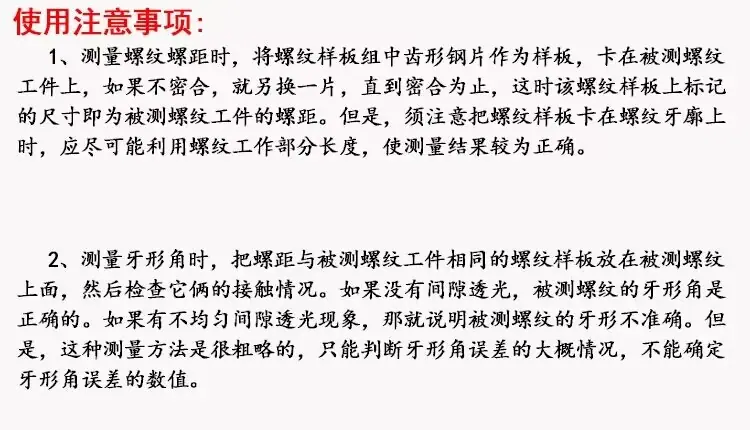 使用注意事项:

1、测量螺纹螺距时，将螺纹样板组中齿形钢片作为样板，卡在被测螺纹工件上，如果不密合，就另换一片，直到密合为止，这时该螺纹样板上标记的尺寸即为被测螺纹工件的螺距。但是，须注意把螺纹样板卡在螺纹牙廓上时，应尽可能利用螺纹工作部分长度，使测量结果较为正确。

2、测量牙形角时，把螺距与被测螺纹工件相同的螺纹样板放在被测螺纹上面，然后检查它俩的接触情况。如果没有间隙透光，被测螺纹的牙形角是正确的。如果有不均匀间隙透光现象，那就说明被测螺纹的牙形不准确。但是，这种测量方法是很粗略的，只能判断牙形角误差的大概情况，不能确定牙形角误差的数值。